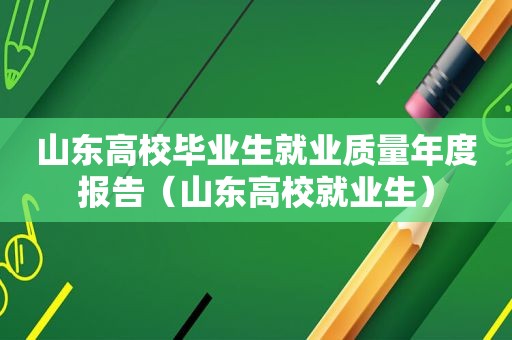 山东高校毕业生就业质量年度报告（山东高校就业生）